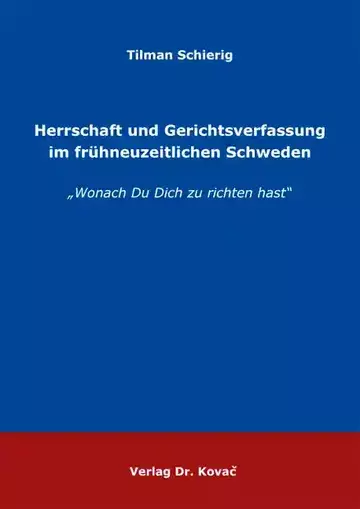 Tilman Schierig

Herrschaft und Gerichtsverfassung im frühneuzeitlichen Schweden

„Wonach Du Dich zu richten hast“

Verlag Dr. Kovač